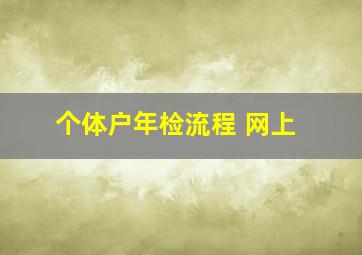 个体户年检流程 网上